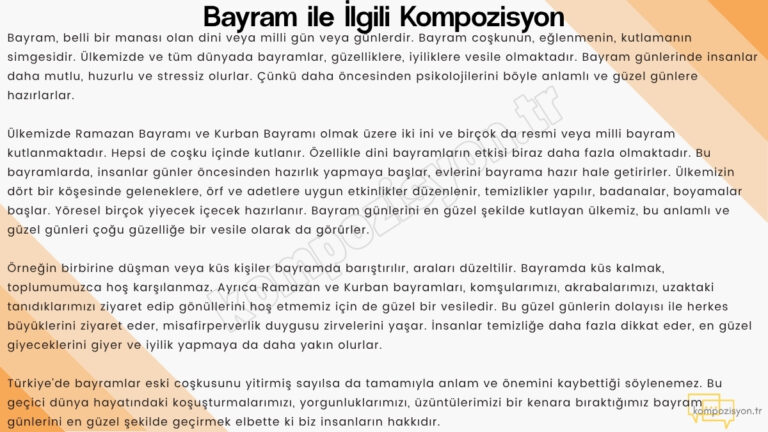 Bayram ile İlgili Kompozisyon

Bayram, belli bir manası olan dini veya milli gün veya günlerdir. Bayram coşkunun, eğlenmenin, kutlamanın simgesidir. Ülkemizde ve tüm dünyada bayramlar, güzelliklere, iyiliklere vesile olmaktadır. Bayram günlerinde insanlar daha mutlu, huzurlu ve stressiz olurlar. Çünkü daha öncesinden psikolojilerini böyle anlamlı ve güzel günlere hazırlarlar.

Ülkemizde Ramazan Bayramı ve Kurban Bayramı olmak üzere iki ini ve birçok da resmi veya milli bayram kutlanmaktadır. Hepsi de coşku içinde kutlanır. Özellikle dini bayramların etkisi biraz daha fazla olmaktadır. Bu bayramlarda, insanlar günler öncesinden hazırlık yapmaya başlar, evlerini bayrama hazır hale getirirler. Ülkemizin dört bir köşesinde geleneklere, örf ve adetlere uygun etkinlikler düzenlenir, temizlikler yapılır, badanalar, boyamalar başlar. Yöresel birçok yiyecek içecek hazırlanır. Bayram günlerini en güzel şekilde kutlayan ülkemiz, bu anlamlı ve güzel günleri çoğu güzelliğe bir vesile olarak da görürler.

Örneğin birbirine düşman veya küs kişiler bayramda barıştırılır, araları düzeltilir. Bayramda küs kalmak, toplumumuzca hoş karşılanmaz. Ayrıca Ramazan ve Kurban bayramları, komşularımızı, akrabalarımızı, uzaktaki tanıdıklarımızı ziyaret edip gönüllerini hoş etmemiz için de güzel bir vesiledir. Bu güzel günlerin dolayısı ile herkes büyüklerini ziyaret eder, misafirperverlik duygusu zirvelerini yaşar. İnsanlar temizliğe daha fazla dikkat eder, en güzel giyeceklerini giyer ve iyilik yapmaya da daha yakın olurlar.

Türkiye'de bayramlar eski coşkusunu yitirmiş sayılsa da tamamıyla anlam ve önemini kaybettiği söylenemez. Bu geçici dünya hayatındaki koşuşturmalarımızı, yorgunluklarımızı, üzüntülerimizi bir kenara bıraktığımız bayram günlerini en güzel şekilde geçirmek elbette ki biz insanların hakkıdır.

kompozisyon.tr

kompozisyon.tr